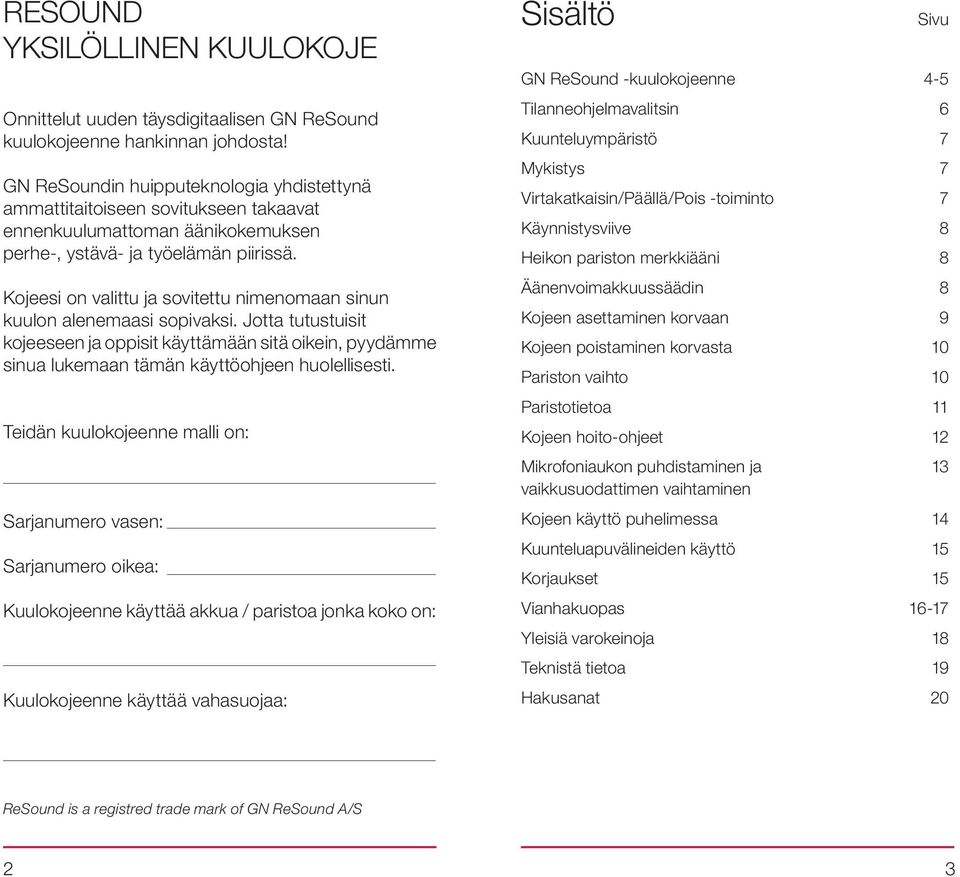 RESOUND
YKSILÖLLINEN KUULOKOJE

Onnittelut uuden täysdigitaalisen GN ReSound kuulokojeenne hankinnan johdosta!

GN ReSoundin huipputeknologia yhdistettynä ammattitaitoiseen sovitukseen takaavat ennenkuulumattoman äänikokemuksen perhe-, ystävä- ja työelämän piirissä.

Kojeesi on valittu ja sovitettu nimenomaan sinun kuulon alenemaasi sopivaksi. Jotta tutustuisit kojeeseen ja oppisit käyttämään sitä oikein, pyydämme sinua lukemaan tämän käyttöohjeen huolellisesti.

Teidän kuulokojeenne malli on:

Sarjanumero vasen:

Sarjanumero oikea:

Kuulokojeenne käyttää akkua / paristoa jonka koko on:

Kuulokojeenne käyttää vahasuojaa:

ReSound is a registred trade mark of GN ReSound A/S

2

Sisältö

| | Sivu |
|---|---|
| GN ReSound -kuulokojeenne | 4-5 |
| Tilanneohjelmavalitsin | 6 |
| Kuunteluympäristö | 7 |
| Mykistys | 7 |
| Virtakatkaisin/Päällä/Pois -toiminto | 7 |
| Käynnistysviive | 8 |
| Heikon pariston merkkiääni | 8 |
| Äänenvoimakkuussäädin | 8 |
| Kojeen asettaminen korvaan | 9 |
| Kojeen poistaminen korvasta | 10 |
| Pariston vaihto | 10 |
| Paristotietoa | 11 |
| Kojeen hoito-ohjeet | 12 |
| Mikrofoniaukon puhdistaminen ja vaikkusuodattimen vaihtaminen | 13 |
| Kojeen käyttö puhelimessa | 14 |
| Kuunteluapuvälineiden käyttö | 15 |
| Korjaukset | 15 |
| Vianhakuopas | 16-17 |
| Yleisiä varokeinoja | 18 |
| Teknistä tietoa | 19 |
| Hakusanat | 20 |

3